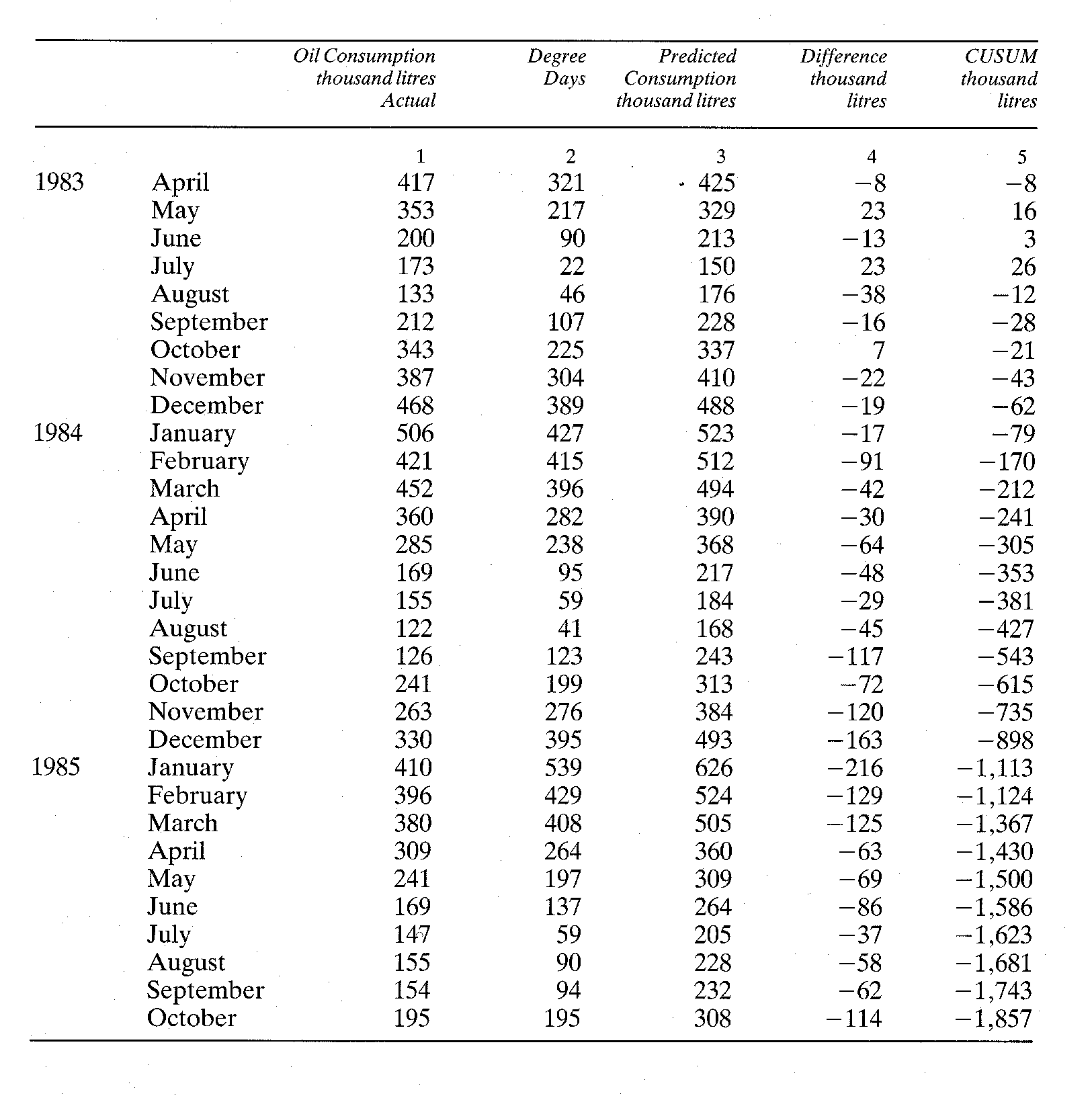 |  |  | Oil Consumption thousand litres Actual | Degree Days | Predicted Consumption thousand litres | Difference thousand litres | CUSUM thousand litres |
|---|---|---|---|---|---|---|
|  |  | 1 | 2 | 3 | 4 | 5 |
| 1983 | April | 417 | 321 | 425 | −8 | −8 |
|  | May | 353 | 217 | 329 | 23 | 16 |
|  | June | 200 | 90 | 213 | −13 | 3 |
|  | July | 173 | 22 | 150 | 23 | 26 |
|  | August | 133 | 46 | 176 | −38 | −12 |
|  | September | 212 | 107 | 228 | −16 | −28 |
|  | October | 343 | 225 | 337 | 7 | −21 |
|  | November | 387 | 304 | 410 | −22 | −43 |
|  | December | 468 | 389 | 488 | −19 | −62 |
| 1984 | January | 506 | 427 | 523 | −17 | −79 |
|  | February | 421 | 415 | 512 | −91 | −170 |
|  | March | 452 | 396 | 494 | −42 | −212 |
|  | April | 360 | 282 | 390 | −30 | −241 |
|  | May | 285 | 238 | 368 | −64 | −305 |
|  | June | 169 | 95 | 217 | −48 | −353 |
|  | July | 155 | 59 | 184 | −29 | −381 |
|  | August | 122 | 41 | 168 | −45 | −427 |
|  | September | 126 | 123 | 243 | −117 | −543 |
|  | October | 241 | 199 | 313 | −72 | −615 |
|  | November | 263 | 276 | 384 | −120 | −735 |
|  | December | 330 | 395 | 493 | −163 | −898 |
| 1985 | January | 410 | 539 | 626 | −216 | −1,113 |
|  | February | 396 | 429 | 524 | −129 | −1,124 |
|  | March | 380 | 408 | 505 | −125 | −1,367 |
|  | April | 309 | 264 | 360 | −63 | −1,430 |
|  | May | 241 | 197 | 309 | −69 | −1,500 |
|  | June | 169 | 137 | 264 | −86 | −1,586 |
|  | July | 147 | 59 | 205 | −37 | −1,623 |
|  | August | 155 | 90 | 228 | −58 | −1,681 |
|  | September | 154 | 94 | 232 | −62 | −1,743 |
|  | October | 195 | 195 | 308 | −114 | −1,857 |